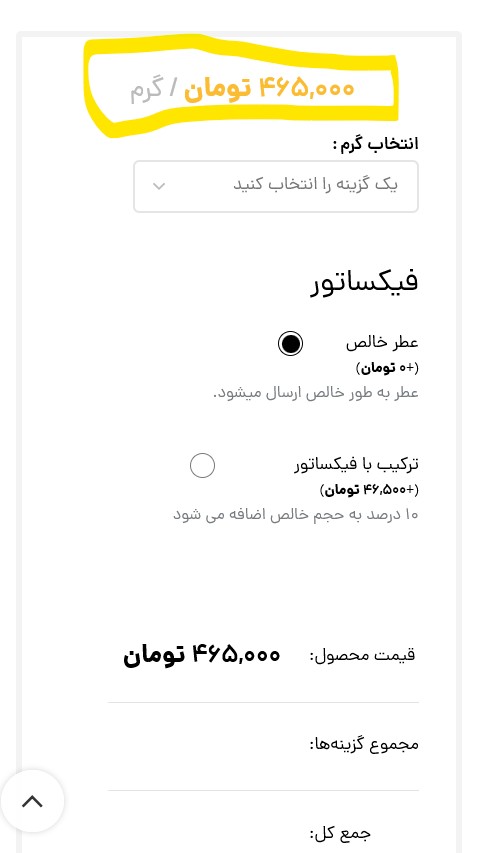 ۴۶۵,۰۰۰ تومان / گرم

انتخاب گرم :

یک گزینه را انتخاب کنید

فیکساتور

عطر خالص
(+۰ تومان)
عطر به طور خالص ارسال میشود.

ترکیب با فیکساتور
(+۴۶,۵۰۰ تومان)
۱۰ درصد به حجم خالص اضافه می شود

قیمت محصول: ۴۶۵,۰۰۰ تومان

مجموع گزینه‌ها:

جمع کل: